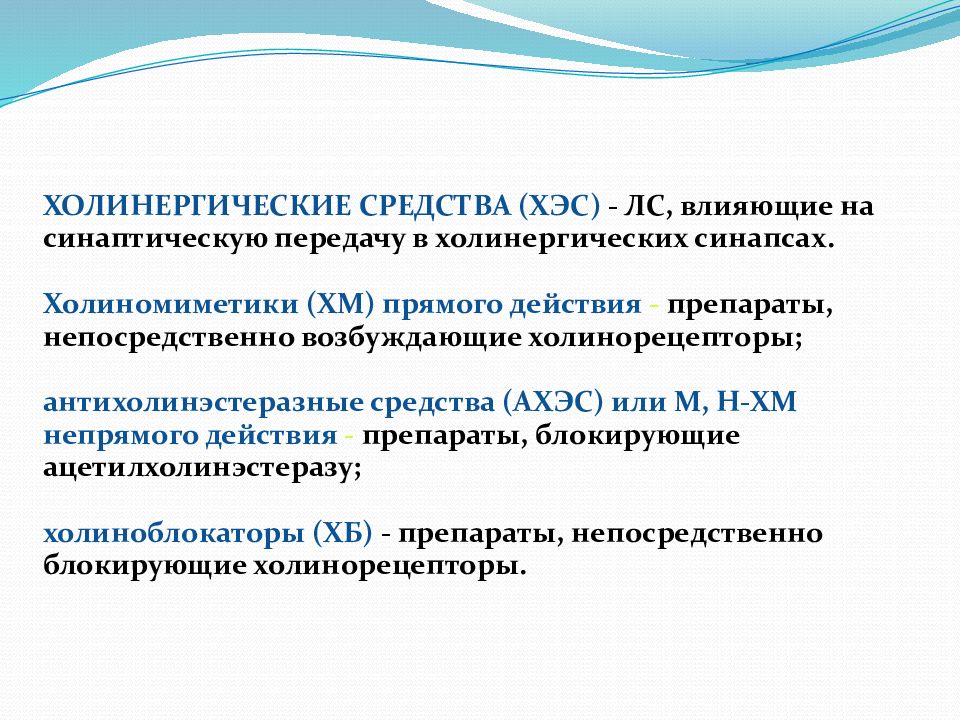 ХОЛИНЕРГИЧЕСКИЕ СРЕДСТВА (ХЭС) - ЛС, влияющие на синаптическую передачу в холинергических синапсах.

Холиномиметики (ХМ) прямого действия - препараты, непосредственно возбуждающие холинорецепторы;

антихолинэстеразные средства (АХЭС) или М, Н-ХМ непрямого действия - препараты, блокирующие ацетилхолинэстеразу;

холиноблокаторы (ХБ) - препараты, непосредственно блокирующие холинорецепторы.